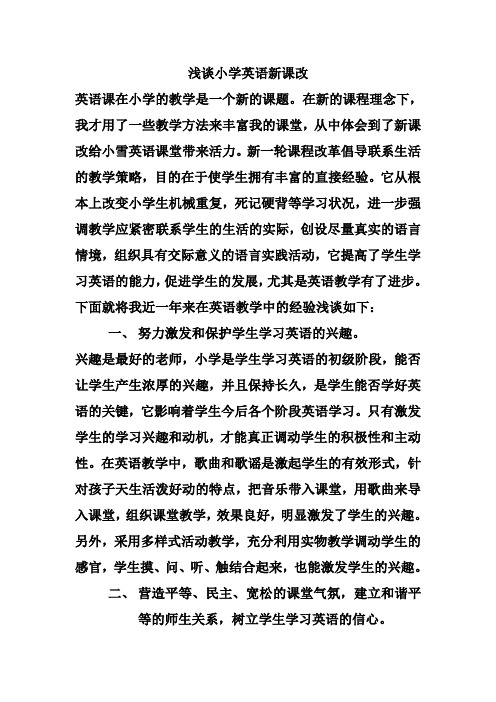 浅谈小学英语新课改

英语课在小学的教学是一个新的课题。在新的课程理念下，我才用了一些教学方法来丰富我的课堂，从中体会到了新课改给小雪英语课堂带来活力。新一轮课程改革倡导联系生活的教学策略，目的在于使学生拥有丰富的直接经验。它从根本上改变小学生机械重复，死记硬背等学习状况，进一步强调教学应紧密联系学生的生活的实际，创设尽量真实的语言情境，组织具有交际意义的语言实践活动，它提高了学生学习英语的能力，促进学生的发展，尤其是英语教学有了进步。下面就将我近一年来在英语教学中的经验浅谈如下：

一、 努力激发和保护学生学习英语的兴趣。

兴趣是最好的老师，小学是学生学习英语的初级阶段，能否让学生产生浓厚的兴趣，并且保持长久，是学生能否学好英语的关键，它影响着学生今后各个阶段英语学习。只有激发学生的学习兴趣和动机，才能真正调动学生的积极性和主动性。在英语教学中，歌曲和歌谣是激起学生的有效形式，针对孩子天生活泼好动的特点，把音乐带入课堂，用歌曲来导入课堂，组织课堂教学，效果良好，明显激发了学生的兴趣。另外，采用多样式活动教学，充分利用实物教学调动学生的感官，学生摸、问、听、触结合起来，也能激发学生的兴趣。

二、 营造平等、民主、宽松的课堂气氛，建立和谐平等的师生关系，树立学生学习英语的信心。